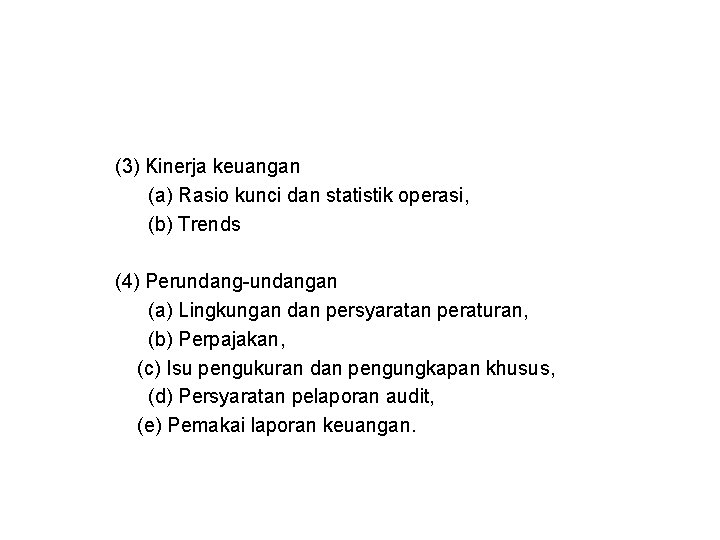 (3) Kinerja keuangan
(a) Rasio kunci dan statistik operasi,
(b) Trends

(4) Perundang-undangan
(a) Lingkungan dan persyaratan peraturan,
(b) Perpajakan,
(c) Isu pengukuran dan pengungkapan khusus,
(d) Persyaratan pelaporan audit,
(e) Pemakai laporan keuangan.